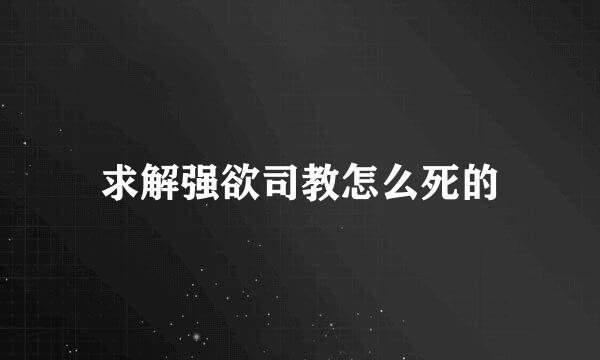 求解强欲司教怎么死的